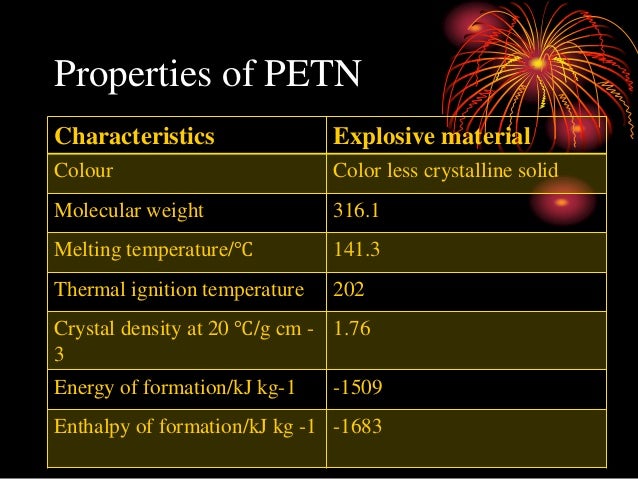 Properties of PETN

| Characteristics | Explosive material |
|---|---|
| Colour | Color less crystalline solid |
| Molecular weight | 316.1 |
| Melting temperature/°C | 141.3 |
| Thermal ignition temperature | 202 |
| Crystal density at 20 °C/g cm -3 | 1.76 |
| Energy of formation/kJ kg-1 | -1509 |
| Enthalpy of formation/kJ kg -1 | -1683 |